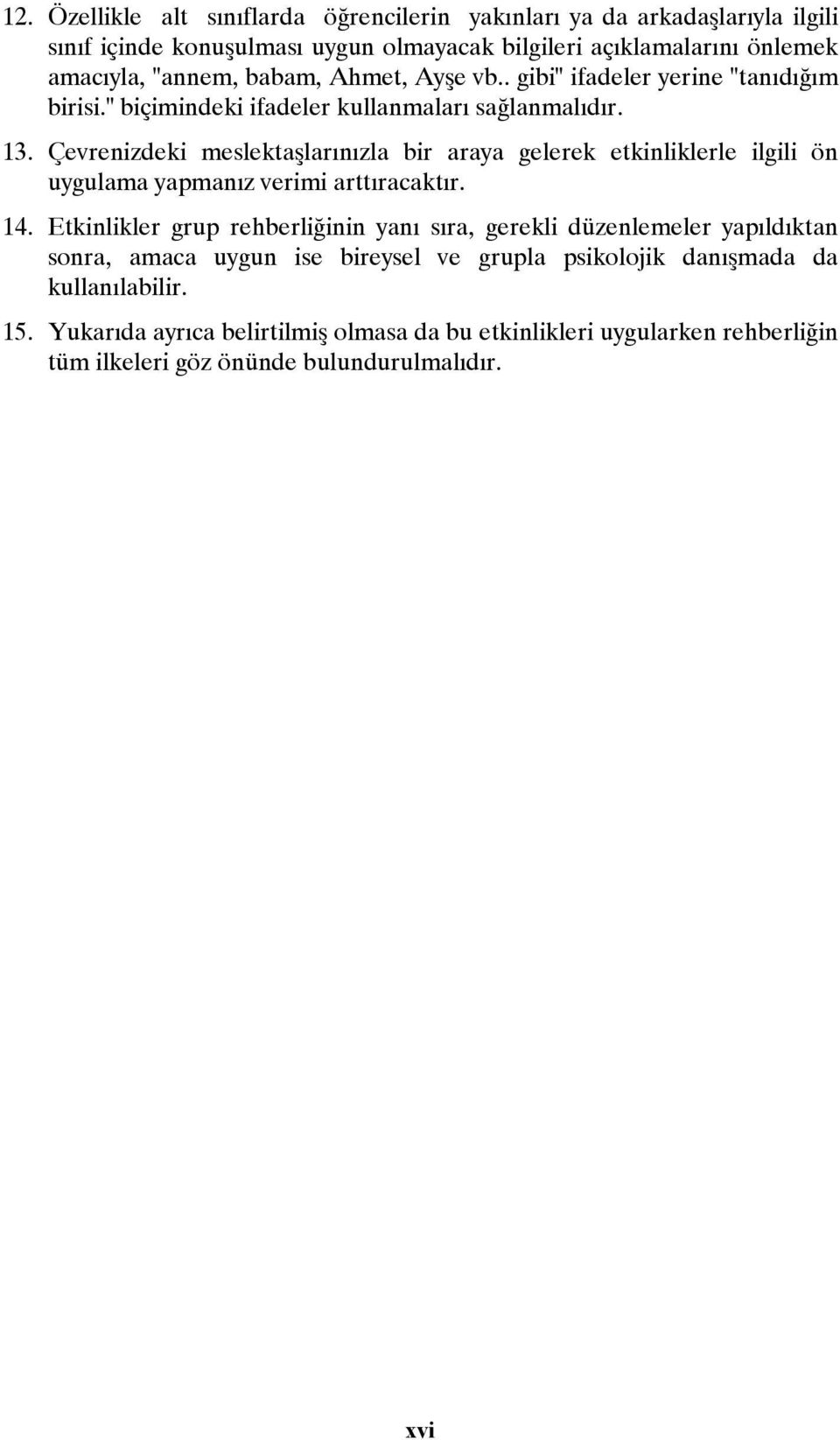 12. Özellikle alt sınıflarda öğrencilerin yakınları ya da arkadaşlarıyla ilgili sınıf içinde konuşulması uygun olmayacak bilgileri açıklamalarını önlemek amacıyla, "annem, babam, Ahmet, Ayşe vb.. gibi" ifadeler yerine "tanıdığım birisi." biçimindeki ifadeler kullanmaları sağlanmalıdır.

13. Çevrenizdeki meslektaşlarınızla bir araya gelerek etkinliklerle ilgili ön uygulama yapmanız verimi arttıracaktır.

14. Etkinlikler grup rehberliğinin yanı sıra, gerekli düzenlemeler yapıldıktan sonra, amaca uygun ise bireysel ve grupla psikolojik danışmada da kullanılabilir.

15. Yukarıda ayrıca belirtilmiş olmasa da bu etkinlikleri uygularken rehberliğin tüm ilkeleri göz önünde bulundurulmalıdır.

xvi